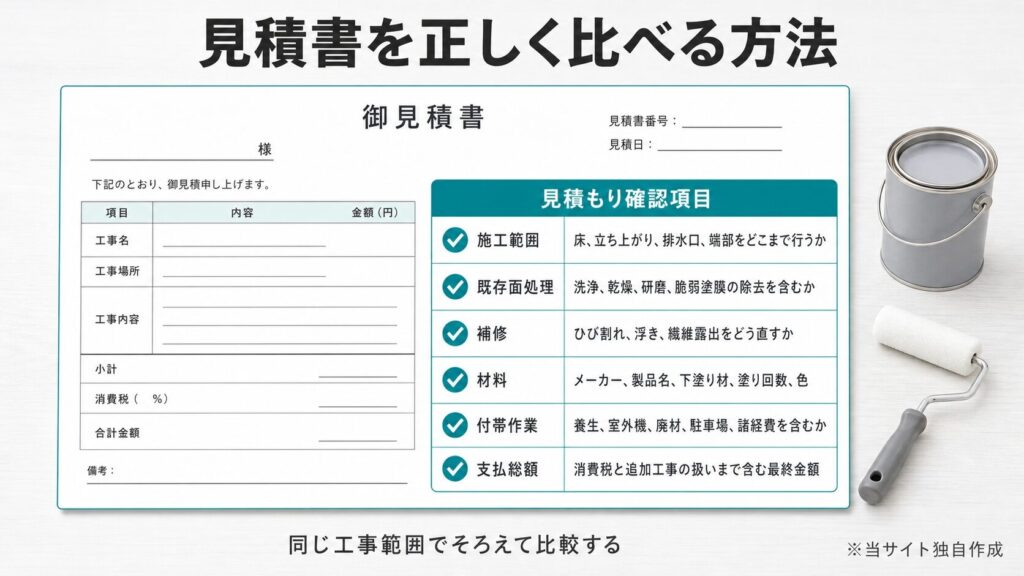 見積書を正しく比べる方法

御見積書

見積書番号：

見積日：

様

下記のとおり、御見積申し上げます。

| 項目 | 内容 | 金額（円） |
|---|---|---|
| 工事名 | | |
| 工事場所 | | |
| 工事内容 | | |
| 小計 | | |
| 消費税（　%） | | |
| 合計金額 | | |

備考：

見積もり確認項目

| | |
|---|---|
| 施工範囲 | 床、立ち上がり、排水口、端部をどこまで行うか |
| 既存面処理 | 洗浄、乾燥、研磨、脆弱塗膜の除去を含むか |
| 補修 | ひび割れ、浮き、繊維露出をどう直すか |
| 材料 | メーカー、製品名、下塗り材、塗り回数、色 |
| 付帯作業 | 養生、室外機、廃材、駐車場、諸経費を含むか |
| 支払総額 | 消費税と追加工事の扱いまで含む最終金額 |

同じ工事範囲でそろえて比較する

※当サイト独自作成